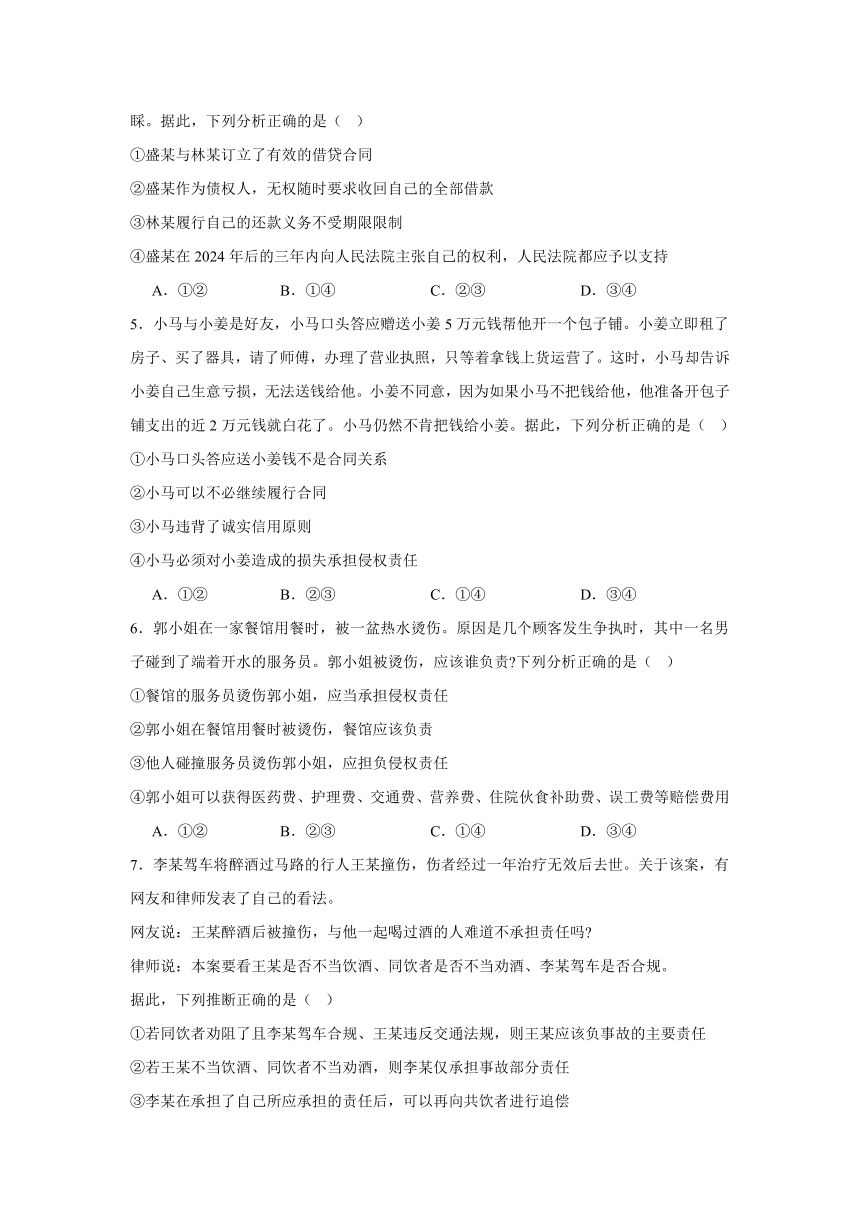 睬。据此，下列分析正确的是（ ）

①盛某与林某订立了有效的借贷合同

②盛某作为债权人，无权随时要求收回自己的全部借款

③林某履行自己的还款义务不受期限限制

④盛某在 2024 年后的三年内向人民法院主张自己的权利，人民法院都应予以支持

A．①② B．①④ C．②③ D．③④

5．小马与小姜是好友，小马口头答应赠送小姜 5 万元钱帮他开一个包子铺。小姜立即租了房子、买了器具，请了师傅，办理了营业执照，只等着拿钱上货运营了。这时，小马却告诉小姜自己生意亏损，无法送钱给他。小姜不同意，因为如果小马不把钱给他，他准备开包子铺支出的近 2 万元钱就白花了。小马仍然不肯把钱给小姜。据此，下列分析正确的是（ ）

①小马口头答应送小姜钱不是合同关系

②小马可以不必继续履行合同

③小马违背了诚实信用原则

④小马必须对小姜造成的损失承担侵权责任

A．①② B．②③ C．①④ D．③④

6．郭小姐在一家餐馆用餐时，被一盆热水烫伤。原因是几个顾客发生争执时，其中一名男子碰到了端着开水的服务员。郭小姐被烫伤，应该谁负责?下列分析正确的是（ ）

①餐馆的服务员烫伤郭小姐，应当承担侵权责任

②郭小姐在餐馆用餐时被烫伤，餐馆应该负责

③他人碰撞服务员烫伤郭小姐，应担负侵权责任

④郭小姐可以获得医药费、护理费、交通费、营养费、住院伙食补助费、误工费等赔偿费用

A．①② B．②③ C．①④ D．③④

7．李某驾车将醉酒过马路的行人王某撞伤，伤者经过一年治疗无效后去世。关于该案，有网友和律师发表了自己的看法。

网友说：王某醉酒后被撞伤，与他一起喝过酒的人难道不承担责任吗?

律师说：本案要看王某是否不当饮酒、同饮者是否不当劝酒、李某驾车是否合规。

据此，下列推断正确的是（ ）

①若同饮者劝阻了且李某驾车合规、王某违反交通法规，则王某应该负事故的主要责任

②若王某不当饮酒、同饮者不当劝酒，则李某仅承担事故部分责任

③李某在承担了自己所应承担的责任后，可以再向共饮者进行追偿